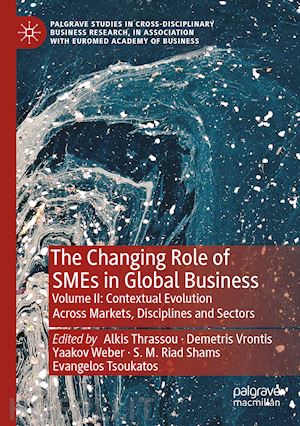 PALGRAVE STUDIES IN CROSS-DISCIPLINARY BUSINESS RESEARCH, IN ASSOCIATION WITH EUROMED ACADEMY OF BUSINESS

The Changing Role of SMEs in Global Business

Volume II: Contextual Evolution Across Markets, Disciplines and Sectors

Edited by Alkis Thrassou · Demetris Vrontis Yaakov Weber · S. M. Riad Shams Evangelos Tsoukatos

palgrave macmillan